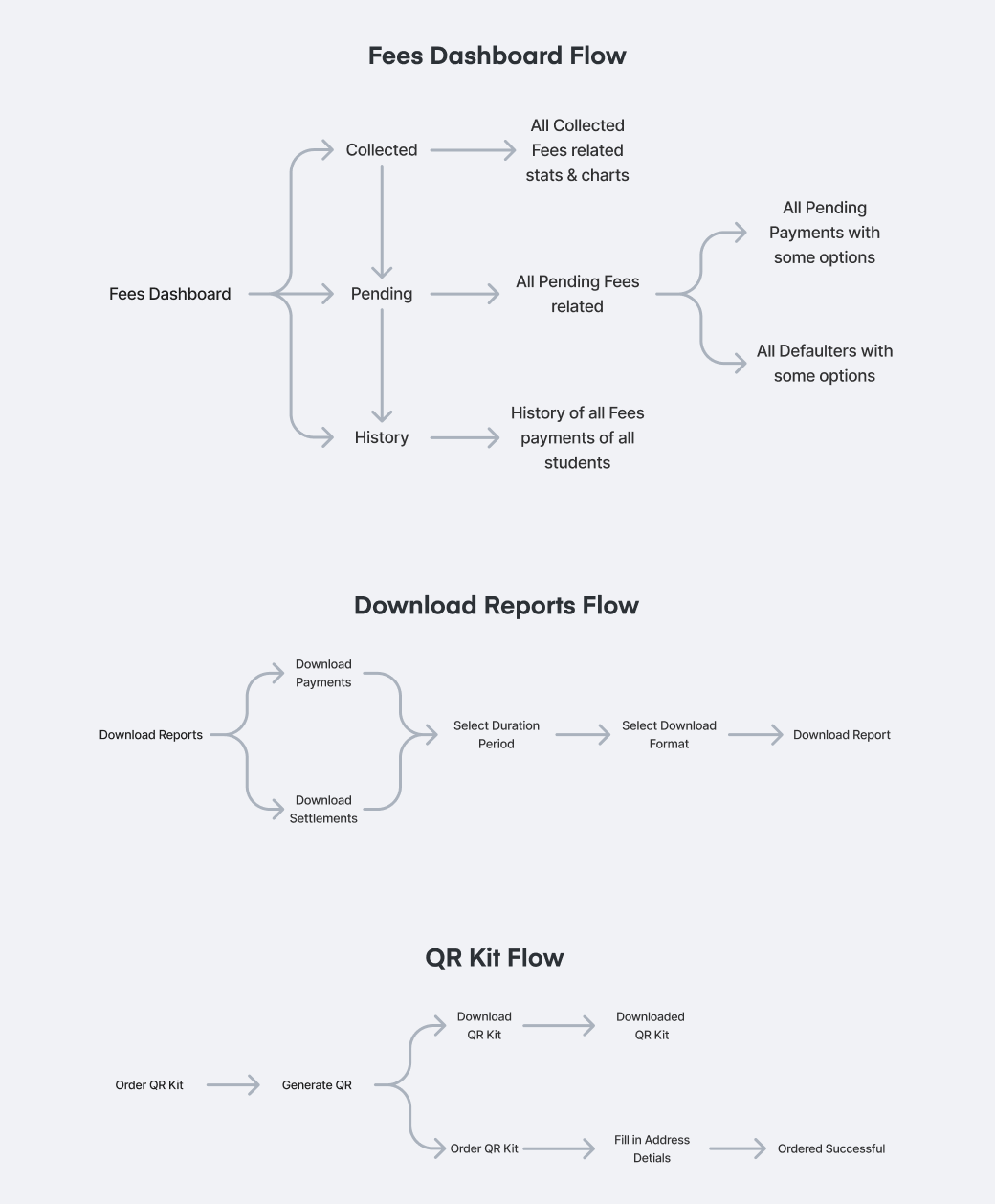 Fees Dashboard Flow

Fees Dashboard

Collected

All Collected Fees related stats & charts

Pending

All Pending Fees related

All Pending Payments with some options

All Defaulters with some options

History

History of all Fees payments of all students

Download Reports Flow

Download Reports

Download Payments

Download Settlements

Select Duration Period

Select Download Format

Download Report

QR Kit Flow

Order QR Kit

Generate QR

Download QR Kit

Downloaded QR Kit

Order QR Kit

Fill in Address Detials

Ordered Successful